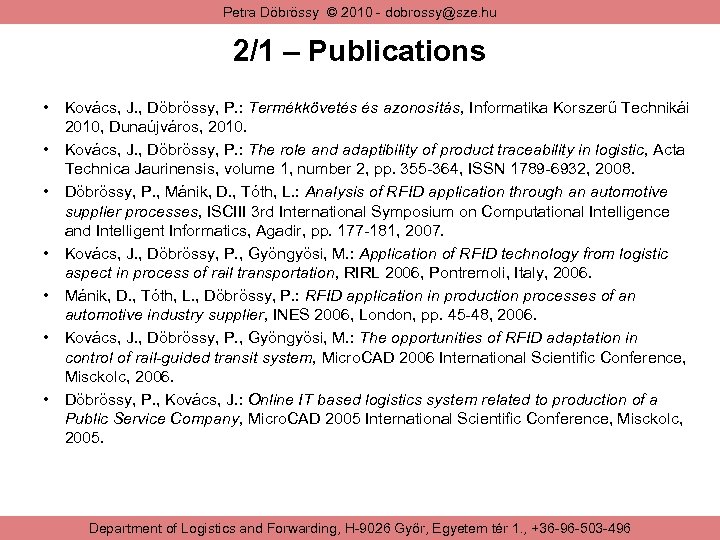 Petra Döbrössy © 2010 - dobrossy@sze.hu

2/1 – Publications

• Kovács, J., Döbrössy, P.: Termékkövetés és azonosítás, Informatika Korszerű Technikái 2010, Dunaújváros, 2010.
• Kovács, J., Döbrössy, P.: The role and adaptibility of product traceability in logistic, Acta Technica Jaurinensis, volume 1, number 2, pp. 355-364, ISSN 1789-6932, 2008.
• Döbrössy, P., Mánik, D., Tóth, L.: Analysis of RFID application through an automotive supplier processes, ISCIII 3rd International Symposium on Computational Intelligence and Intelligent Informatics, Agadir, pp. 177-181, 2007.
• Kovács, J., Döbrössy, P., Gyöngyösi, M.: Application of RFID technology from logistic aspect in process of rail transportation, RIRL 2006, Pontremoli, Italy, 2006.
• Mánik, D., Tóth, L., Döbrössy, P.: RFID application in production processes of an automotive industry supplier, INES 2006, London, pp. 45-48, 2006.
• Kovács, J., Döbrössy, P., Gyöngyösi, M.: The opportunities of RFID adaptation in control of rail-guided transit system, MicroCAD 2006 International Scientific Conference, Misckolc, 2006.
• Döbrössy, P., Kovács, J.: Online IT based logistics system related to production of a Public Service Company, MicroCAD 2005 International Scientific Conference, Misckolc, 2005.

Department of Logistics and Forwarding, H-9026 Győr, Egyetem tér 1., +36-96-503-496